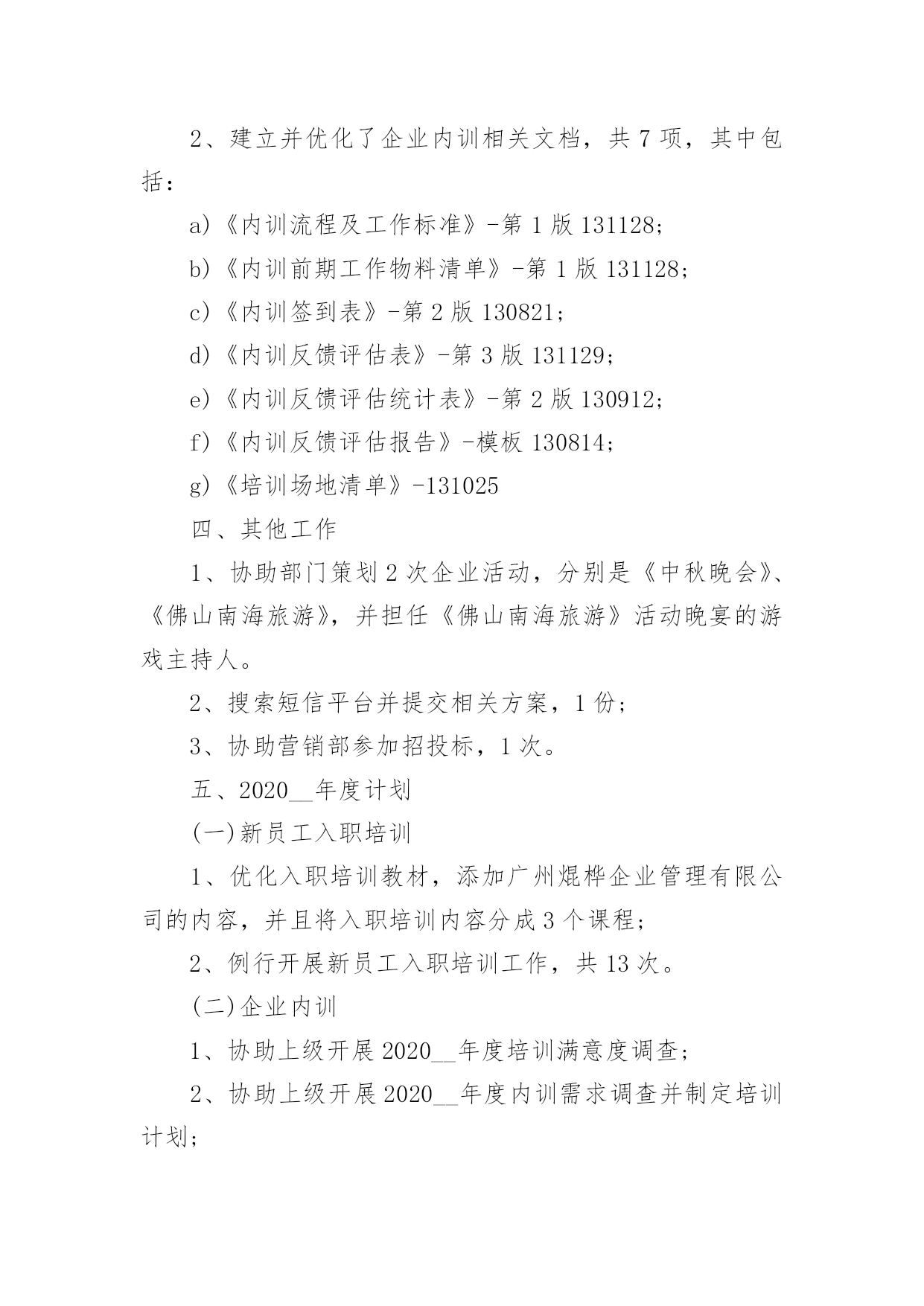 2、建立并优化了企业内训相关文档，共 7 项，其中包括：

a)《内训流程及工作标准》-第 1 版 131128；

b)《内训前期工作物料清单》-第 1 版 131128；

c)《内训签到表》-第 2 版 130821；

d)《内训反馈评估表》-第 3 版 131129；

e)《内训反馈评估统计表》-第 2 版 130912；

f)《内训反馈评估报告》-模板 130814；

g)《培训场地清单》-131025

四、其他工作

1、协助部门策划 2 次企业活动，分别是《中秋晚会》、《佛山南海旅游》，并担任《佛山南海旅游》活动晚宴的游戏主持人。

2、搜索短信平台并提交相关方案，1 份；

3、协助营销部参加招投标，1 次。

五、2020__年度计划

(一)新员工入职培训

1、优化入职培训教材，添加广州焜桦企业管理有限公司的内容，并且将入职培训内容分成 3 个课程；

2、例行开展新员工入职培训工作，共 13 次。

(二)企业内训

1、协助上级开展 2020__年度培训满意度调查；

2、协助上级开展 2020__年度内训需求调查并制定培训计划；